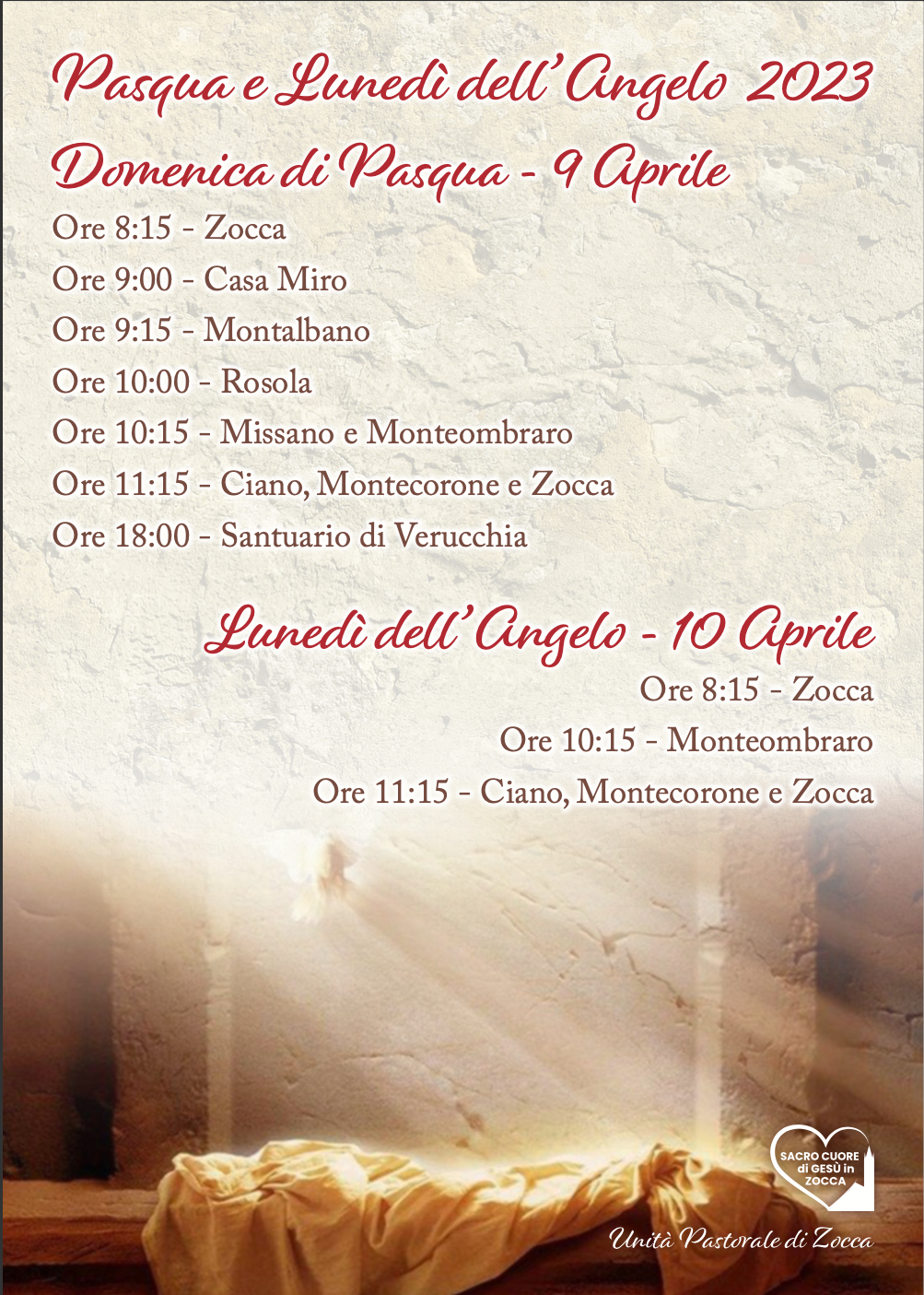 Pasqua e Lunedì dell'Angelo 2023

Domenica di Pasqua - 9 Aprile

Ore 8:15 - Zocca
Ore 9:00 - Casa Miro
Ore 9:15 - Montalbano
Ore 10:00 - Rosola
Ore 10:15 - Missano e Monteombraro
Ore 11:15 - Ciano, Montecorone e Zocca
Ore 18:00 - Santuario di Verucchia

Lunedì dell'Angelo - 10 Aprile

Ore 8:15 - Zocca
Ore 10:15 - Monteombraro
Ore 11:15 - Ciano, Montecorone e Zocca

SACRO CUORE di GESÙ in ZOCCA

Unità Pastorale di Zocca